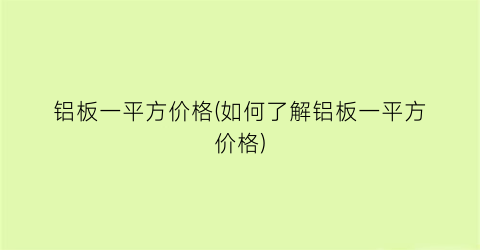 铝板一平方价格(如何了解铝板一平方价格)